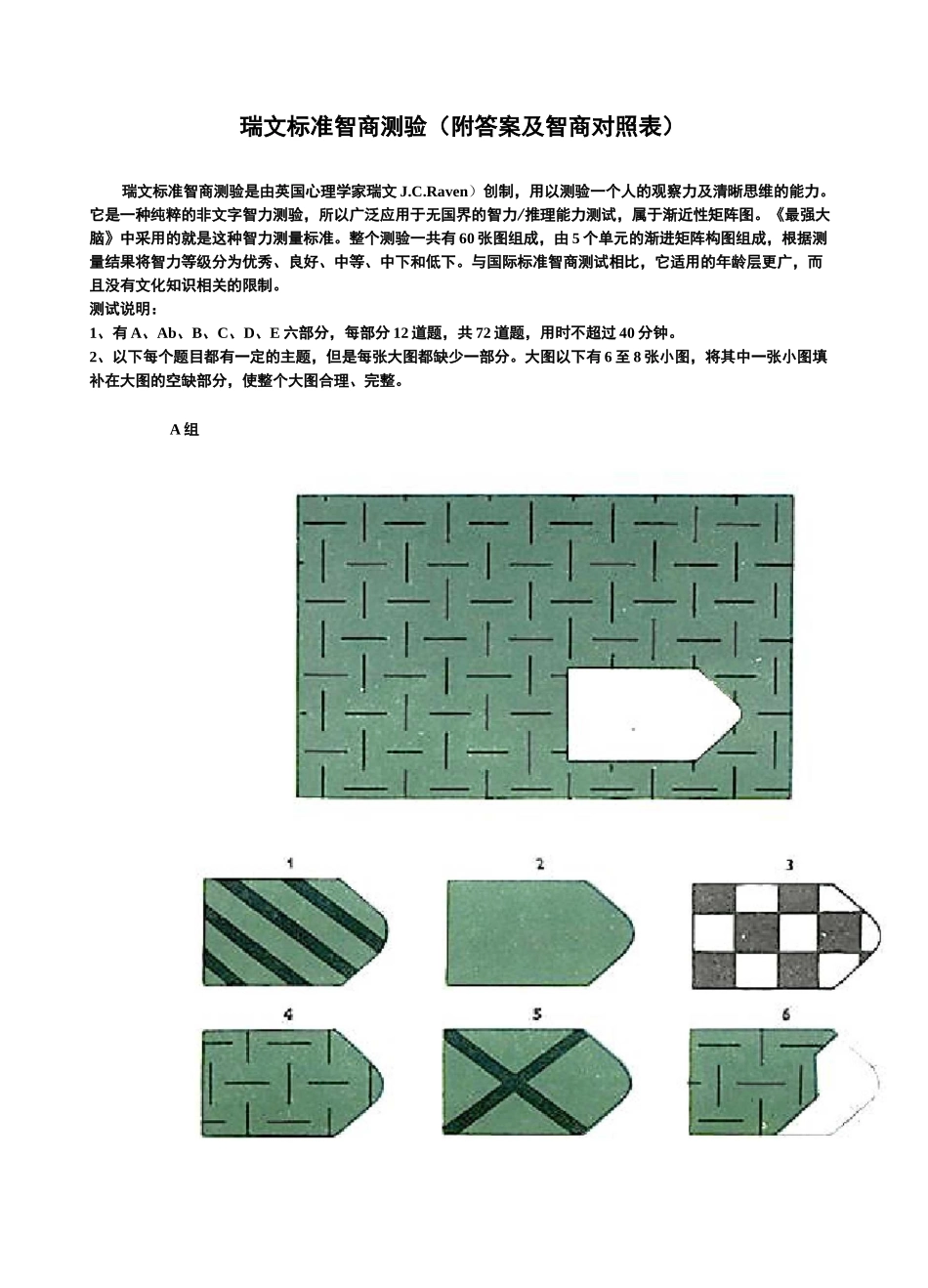 瑞文标准智商测验（附答案及智商对照表）

瑞文标准智商测验是由英国心理学家瑞文 J.C.Raven）创制，用以测验一个人的观察力及清晰思维的能力。它是一种纯粹的非文字智力测验，所以广泛应用于无国界的智力/推理能力测试，属于渐近性矩阵图。《最强大脑》中采用的就是这种智力测量标准。整个测验一共有 60 张图组成，由 5 个单元的渐进矩阵构图组成，根据测量结果将智力等级分为优秀、良好、中等、中下和低下。与国际标准智商测试相比，它适用的年龄层更广，而且没有文化知识相关的限制。
测试说明：
1、有 A、Ab、B、C、D、E 六部分，每部分 12 道题，共 72 道题，用时不超过 40 分钟。
2、以下每个题目都有一定的主题，但是每张大图都缺少一部分。大图以下有 6 至 8 张小图，将其中一张小图填补在大图的空缺部分，使整个大图合理、完整。

A 组

1
2
3
4
5
6